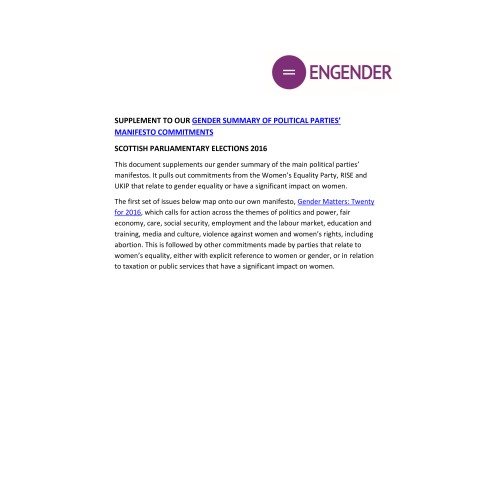 ENGENDER

SUPPLEMENT TO OUR GENDER SUMMARY OF POLITICAL PARTIES' MANIFESTO COMMITMENTS

SCOTTISH PARLIAMENTARY ELECTIONS 2016

This document supplements our gender summary of the main political parties' manifestos. It pulls out commitments from the Women's Equality Party, RISE and UKIP that relate to gender equality or have a significant impact on women.

The first set of issues below map onto our own manifesto, Gender Matters: Twenty for 2016, which calls for action across the themes of politics and power, fair economy, care, social security, employment and the labour market, education and training, media and culture, violence against women and women's rights, including abortion. This is followed by other commitments made by parties that relate to women's equality, either with explicit reference to women or gender, or in relation to taxation or public services that have a significant impact on women.